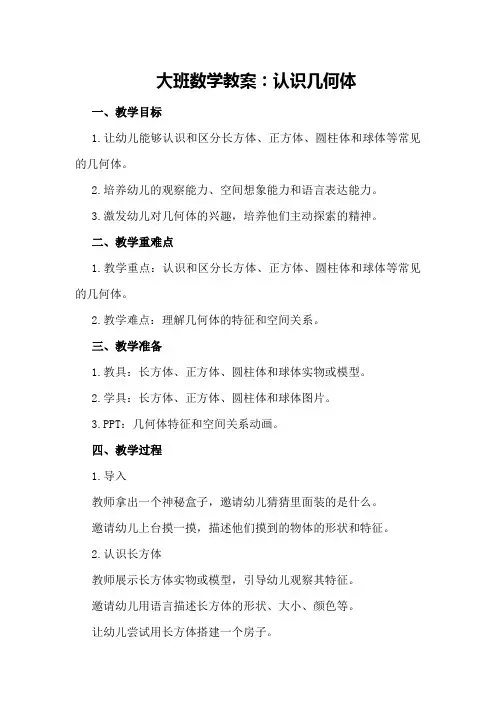 大班数学教案：认识几何体

一、教学目标

1.让幼儿能够认识和区分长方体、正方体、圆柱体和球体等常见的几何体。

2.培养幼儿的观察能力、空间想象能力和语言表达能力。

3.激发幼儿对几何体的兴趣，培养他们主动探索的精神。

二、教学重难点

1.教学重点：认识和区分长方体、正方体、圆柱体和球体等常见的几何体。

2.教学难点：理解几何体的特征和空间关系。

三、教学准备

1.教具：长方体、正方体、圆柱体和球体实物或模型。

2.学具：长方体、正方体、圆柱体和球体图片。

3.PPT：几何体特征和空间关系动画。

四、教学过程

1.导入

教师拿出一个神秘盒子，邀请幼儿猜猜里面装的是什么。

邀请幼儿上台摸一摸，描述他们摸到的物体的形状和特征。

2.认识长方体

教师展示长方体实物或模型，引导幼儿观察其特征。

邀请幼儿用语言描述长方体的形状、大小、颜色等。

让幼儿尝试用长方体搭建一个房子。